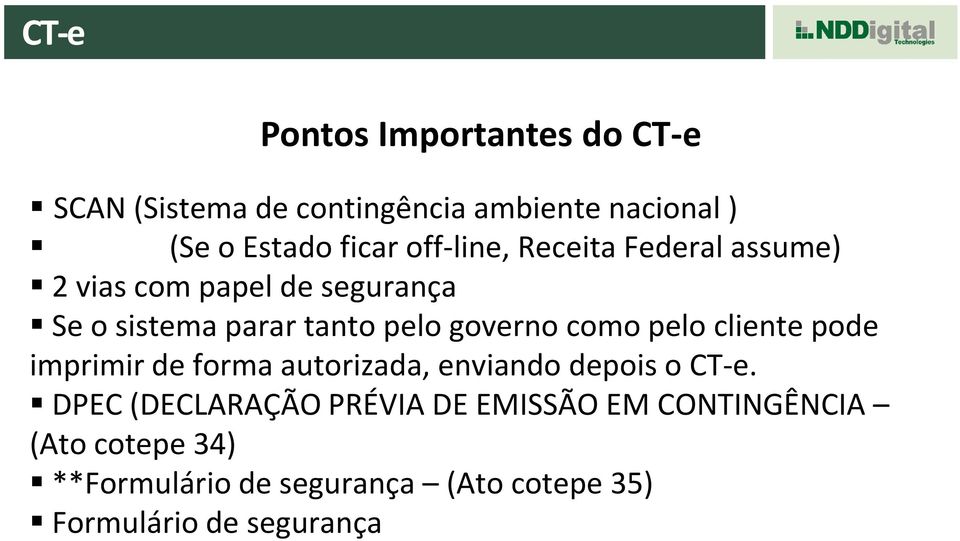 CT-e

NDDigital Technologies

Pontos Importantes do CT-e

▪ SCAN (Sistema de contingência ambiente nacional )
▪ (Se o Estado ficar off-line, Receita Federal assume)
▪ 2 vias com papel de segurança
▪ Se o sistema parar tanto pelo governo como pelo cliente pode imprimir de forma autorizada, enviando depois o CT-e.
▪ DPEC (DECLARAÇÃO PRÉVIA DE EMISSÃO EM CONTINGÊNCIA – (Ato cotepe 34)
▪ **Formulário de segurança – (Ato cotepe 35)
▪ Formulário de segurança